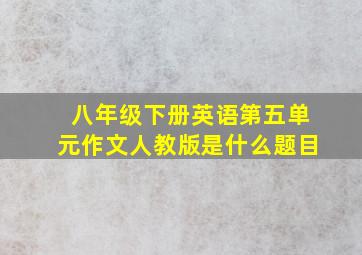 八年级下册英语第五单元作文人教版是什么题目